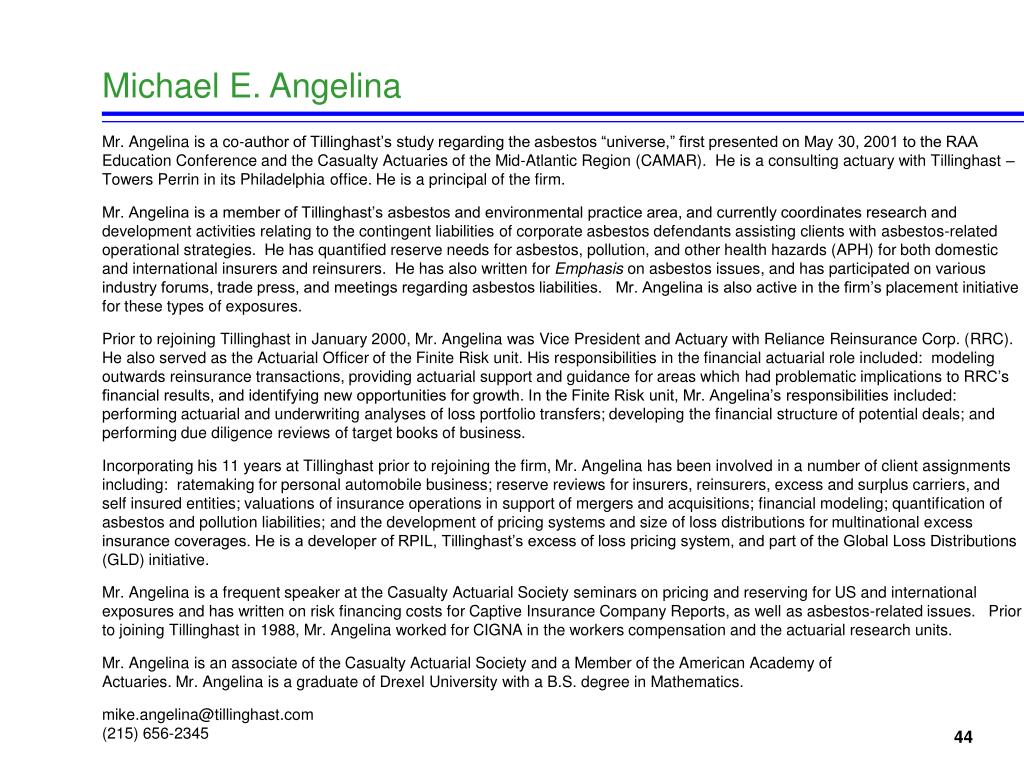 Michael E. Angelina

Mr. Angelina is a co-author of Tillinghast's study regarding the asbestos "universe," first presented on May 30, 2001 to the RAA Education Conference and the Casualty Actuaries of the Mid-Atlantic Region (CAMAR). He is a consulting actuary with Tillinghast – Towers Perrin in its Philadelphia office. He is a principal of the firm.

Mr. Angelina is a member of Tillinghast's asbestos and environmental practice area, and currently coordinates research and development activities relating to the contingent liabilities of corporate asbestos defendants assisting clients with asbestos-related operational strategies. He has quantified reserve needs for asbestos, pollution, and other health hazards (APH) for both domestic and international insurers and reinsurers. He has also written for Emphasis on asbestos issues, and has participated on various industry forums, trade press, and meetings regarding asbestos liabilities. Mr. Angelina is also active in the firm's placement initiative for these types of exposures.

Prior to rejoining Tillinghast in January 2000, Mr. Angelina was Vice President and Actuary with Reliance Reinsurance Corp. (RRC). He also served as the Actuarial Officer of the Finite Risk unit. His responsibilities in the financial actuarial role included: modeling outwards reinsurance transactions, providing actuarial support and guidance for areas which had problematic implications to RRC's financial results, and identifying new opportunities for growth. In the Finite Risk unit, Mr. Angelina's responsibilities included: performing actuarial and underwriting analyses of loss portfolio transfers; developing the financial structure of potential deals; and performing due diligence reviews of target books of business.

Incorporating his 11 years at Tillinghast prior to rejoining the firm, Mr. Angelina has been involved in a number of client assignments including: ratemaking for personal automobile business; reserve reviews for insurers, reinsurers, excess and surplus carriers, and self insured entities; valuations of insurance operations in support of mergers and acquisitions; financial modeling; quantification of asbestos and pollution liabilities; and the development of pricing systems and size of loss distributions for multinational excess insurance coverages. He is a developer of RPIL, Tillinghast's excess of loss pricing system, and part of the Global Loss Distributions (GLD) initiative.

Mr. Angelina is a frequent speaker at the Casualty Actuarial Society seminars on pricing and reserving for US and international exposures and has written on risk financing costs for Captive Insurance Company Reports, as well as asbestos-related issues. Prior to joining Tillinghast in 1988, Mr. Angelina worked for CIGNA in the workers compensation and the actuarial research units.

Mr. Angelina is an associate of the Casualty Actuarial Society and a Member of the American Academy of Actuaries. Mr. Angelina is a graduate of Drexel University with a B.S. degree in Mathematics.

mike.angelina@tillinghast.com
(215) 656-2345

44